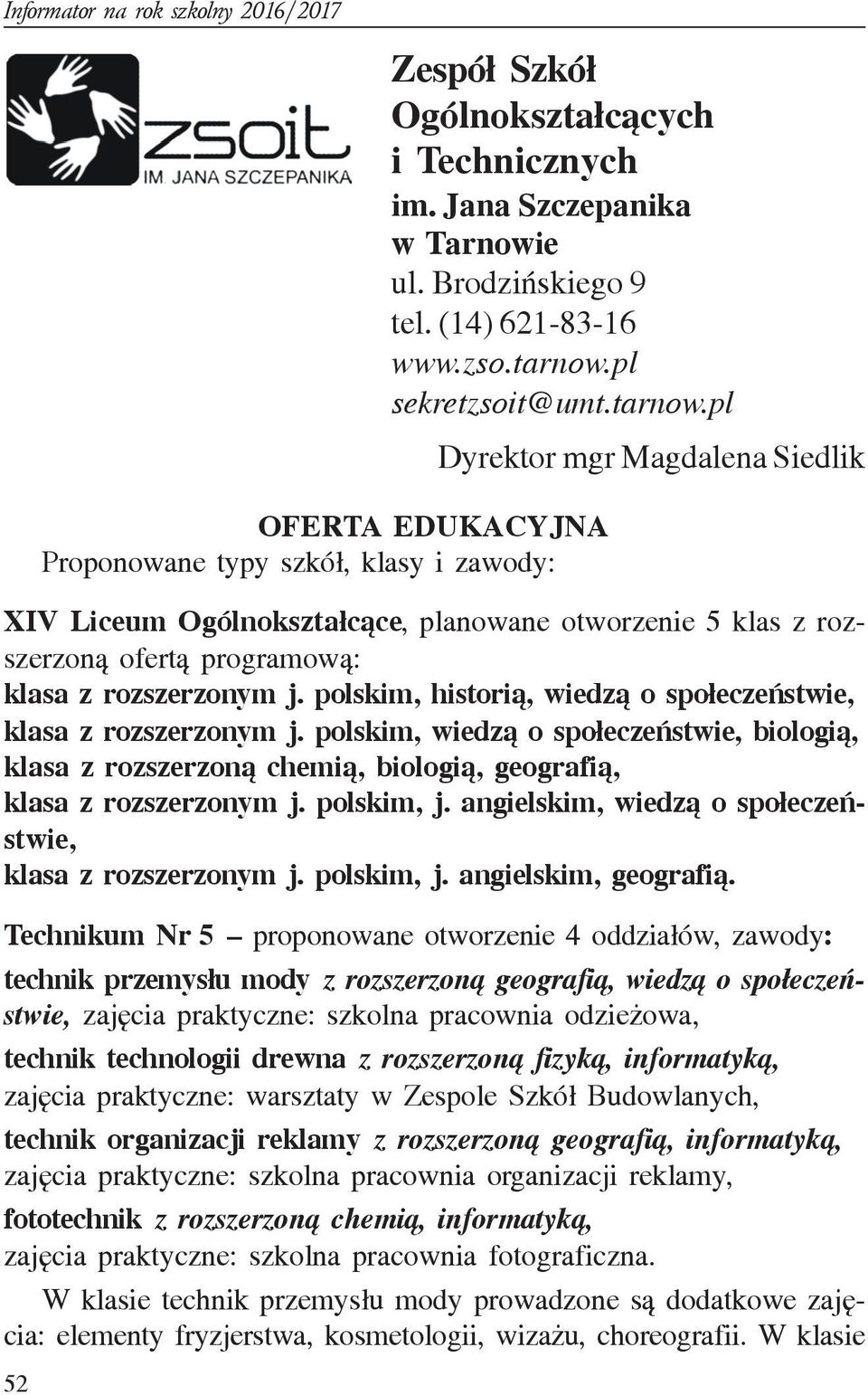 Informator na rok szkolny 2016/2017

zsoit
IM. JANA SZCZEPANIKA

Zespół Szkół Ogólnokształcących i Technicznych im. Jana Szczepanika w Tarnowie
ul. Brodzińskiego 9
tel. (14) 621-83-16
www.zso.tarnow.pl
sekretzsoit@umt.tarnow.pl

Dyrektor mgr Magdalena Siedlik

OFERTA EDUKACYJNA
Proponowane typy szkół, klasy i zawody:

XIV Liceum Ogólnokształcące, planowane otworzenie 5 klas z rozszerzoną ofertą programową:
klasa z rozszerzonym j. polskim, historią, wiedzą o społeczeństwie,
klasa z rozszerzonym j. polskim, wiedzą o społeczeństwie, biologią,
klasa z rozszerzoną chemią, biologią, geografią,
klasa z rozszerzonym j. polskim, j. angielskim, wiedzą o społeczeństwie,
klasa z rozszerzonym j. polskim, j. angielskim, geografią.

Technikum Nr 5 – proponowane otworzenie 4 oddziałów, zawody:
technik przemysłu mody z rozszerzoną geografią, wiedzą o społeczeństwie, zajęcia praktyczne: szkolna pracownia odzieżowa,
technik technologii drewna z rozszerzoną fizyką, informatyką, zajęcia praktyczne: warsztaty w Zespole Szkół Budowlanych,
technik organizacji reklamy z rozszerzoną geografią, informatyką, zajęcia praktyczne: szkolna pracownia organizacji reklamy,
fototechnik z rozszerzoną chemią, informatyką, zajęcia praktyczne: szkolna pracownia fotograficzna.

W klasie technik przemysłu mody prowadzone są dodatkowe zajęcia: elementy fryzjerstwa, kosmetologii, wizażu, choreografii. W klasie

52